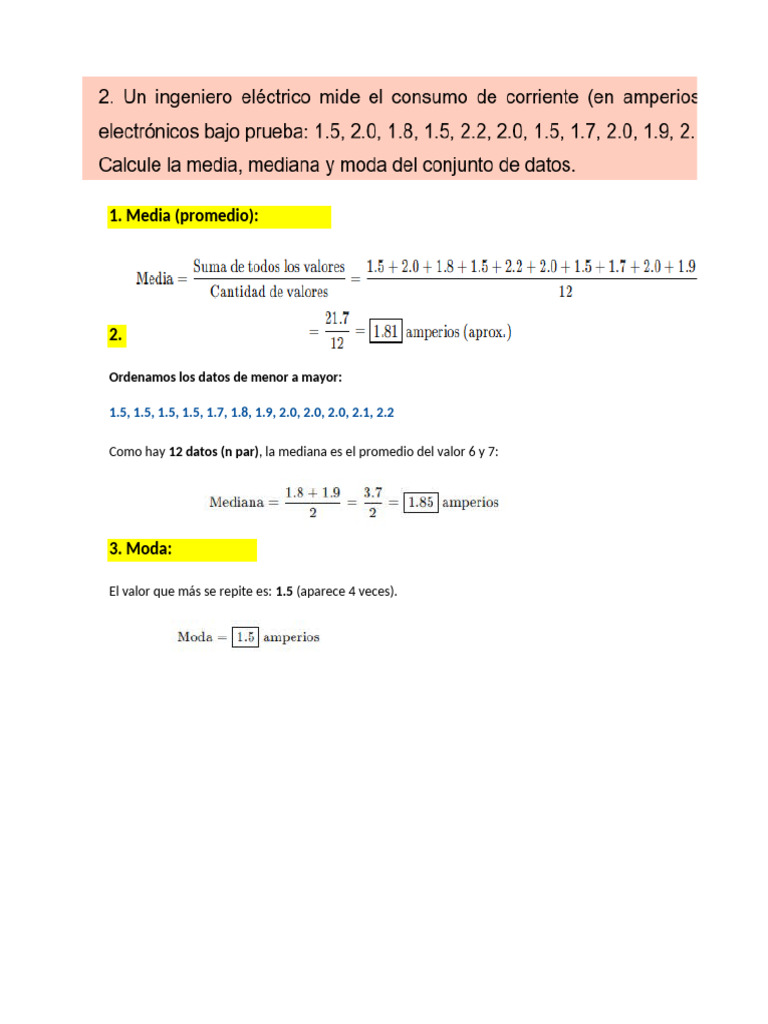 2. Un ingeniero eléctrico mide el consumo de corriente (en amperios electrónicos bajo prueba: 1.5, 2.0, 1.8, 1.5, 2.2, 2.0, 1.5, 1.7, 2.0, 1.9, 2. Calcule la media, mediana y moda del conjunto de datos.

1. Media (promedio):

$\text{Media} = \frac{\text{Suma de todos los valores}}{\text{Cantidad de valores}} = \frac{1.5 + 2.0 + 1.8 + 1.5 + 2.2 + 2.0 + 1.5 + 1.7 + 2.0 + 1.9}{12}$

2.

$= \frac{21.7}{12} = \boxed{1.81} \text{ amperios (aprox.)}$

Ordenamos los datos de menor a mayor:

1.5, 1.5, 1.5, 1.5, 1.7, 1.8, 1.9, 2.0, 2.0, 2.0, 2.1, 2.2

Como hay 12 datos (n par), la mediana es el promedio del valor 6 y 7:

$\text{Mediana} = \frac{1.8 + 1.9}{2} = \frac{3.7}{2} = \boxed{1.85} \text{ amperios}$

3. Moda:

El valor que más se repite es: 1.5 (aparece 4 veces).

$\text{Moda} = \boxed{1.5} \text{ amperios}$